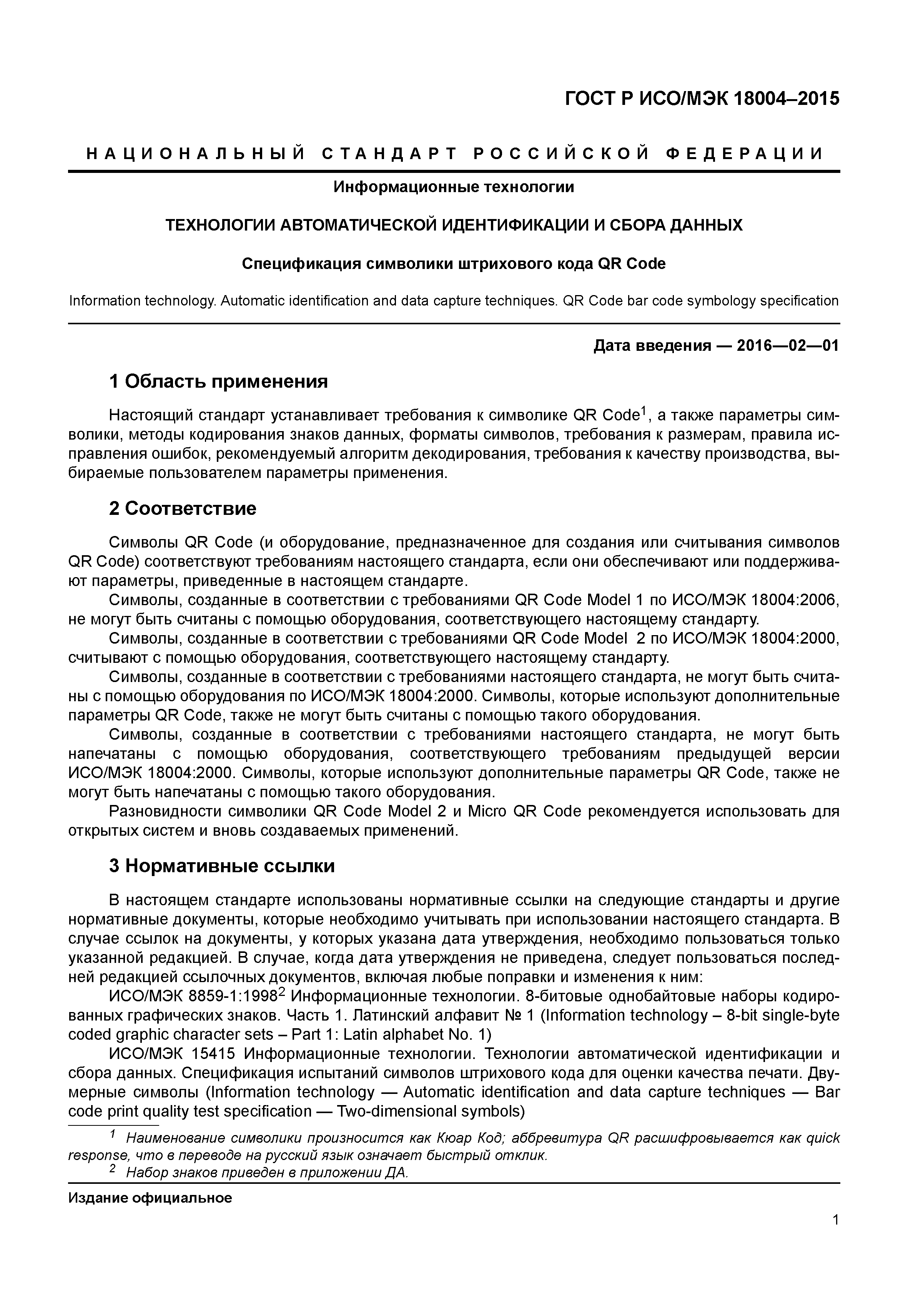 ГОСТ Р ИСО/МЭК 18004–2015

НАЦИОНАЛЬНЫЙ СТАНДАРТ РОССИЙСКОЙ ФЕДЕРАЦИИ

Информационные технологии

ТЕХНОЛОГИИ АВТОМАТИЧЕСКОЙ ИДЕНТИФИКАЦИИ И СБОРА ДАННЫХ

Спецификация символики штрихового кода QR Code

Information technology. Automatic identification and data capture techniques. QR Code bar code symbology specification

Дата введения — 2016—02—01

1 Область применения

Настоящий стандарт устанавливает требования к символике QR Code$^1$, а также параметры символики, методы кодирования знаков данных, форматы символов, требования к размерам, правила исправления ошибок, рекомендуемый алгоритм декодирования, требования к качеству производства, выбираемые пользователем параметры применения.

2 Соответствие

Символы QR Code (и оборудование, предназначенное для создания или считывания символов QR Code) соответствуют требованиям настоящего стандарта, если они обеспечивают или поддерживают параметры, приведенные в настоящем стандарте.

Символы, созданные в соответствии с требованиями QR Code Model 1 по ИСО/МЭК 18004:2006, не могут быть считаны с помощью оборудования, соответствующего настоящему стандарту.

Символы, созданные в соответствии с требованиями QR Code Model 2 по ИСО/МЭК 18004:2000, считывают с помощью оборудования, соответствующего настоящему стандарту.

Символы, созданные в соответствии с требованиями настоящего стандарта, не могут быть считаны с помощью оборудования по ИСО/МЭК 18004:2000. Символы, которые используют дополнительные параметры QR Code, также не могут быть считаны с помощью такого оборудования.

Символы, созданные в соответствии с требованиями настоящего стандарта, не могут быть напечатаны с помощью оборудования, соответствующего требованиям предыдущей версии ИСО/МЭК 18004:2000. Символы, которые используют дополнительные параметры QR Code, также не могут быть напечатаны с помощью такого оборудования.

Разновидности символики QR Code Model 2 и Micro QR Code рекомендуется использовать для открытых систем и вновь создаваемых применений.

3 Нормативные ссылки

В настоящем стандарте использованы нормативные ссылки на следующие стандарты и другие нормативные документы, которые необходимо учитывать при использовании настоящего стандарта. В случае ссылок на документы, у которых указана дата утверждения, необходимо пользоваться только указанной редакцией. В случае, когда дата утверждения не приведена, следует пользоваться последней редакцией ссылочных документов, включая любые поправки и изменения к ним:

ИСО/МЭК 8859-1:1998$^2$ Информационные технологии. 8-битовые однобайтовые наборы кодированных графических знаков. Часть 1. Латинский алфавит № 1 (Information technology – 8-bit single-byte coded graphic character sets – Part 1: Latin alphabet No. 1)

ИСО/МЭК 15415 Информационные технологии. Технологии автоматической идентификации и сбора данных. Спецификация испытаний символов штрихового кода для оценки качества печати. Двумерные символы (Information technology — Automatic identification and data capture techniques — Bar code print quality test specification — Two-dimensional symbols)

$^1$ Наименование символики произносится как Кюар Код; аббревитура QR расшифровывается как quick response, что в переводе на русский язык означает быстрый отклик.

$^2$ Набор знаков приведен в приложении ДА.

Издание официальное

1